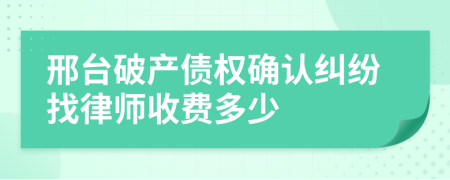 邢台破产债权确认纠纷找律师收费多少